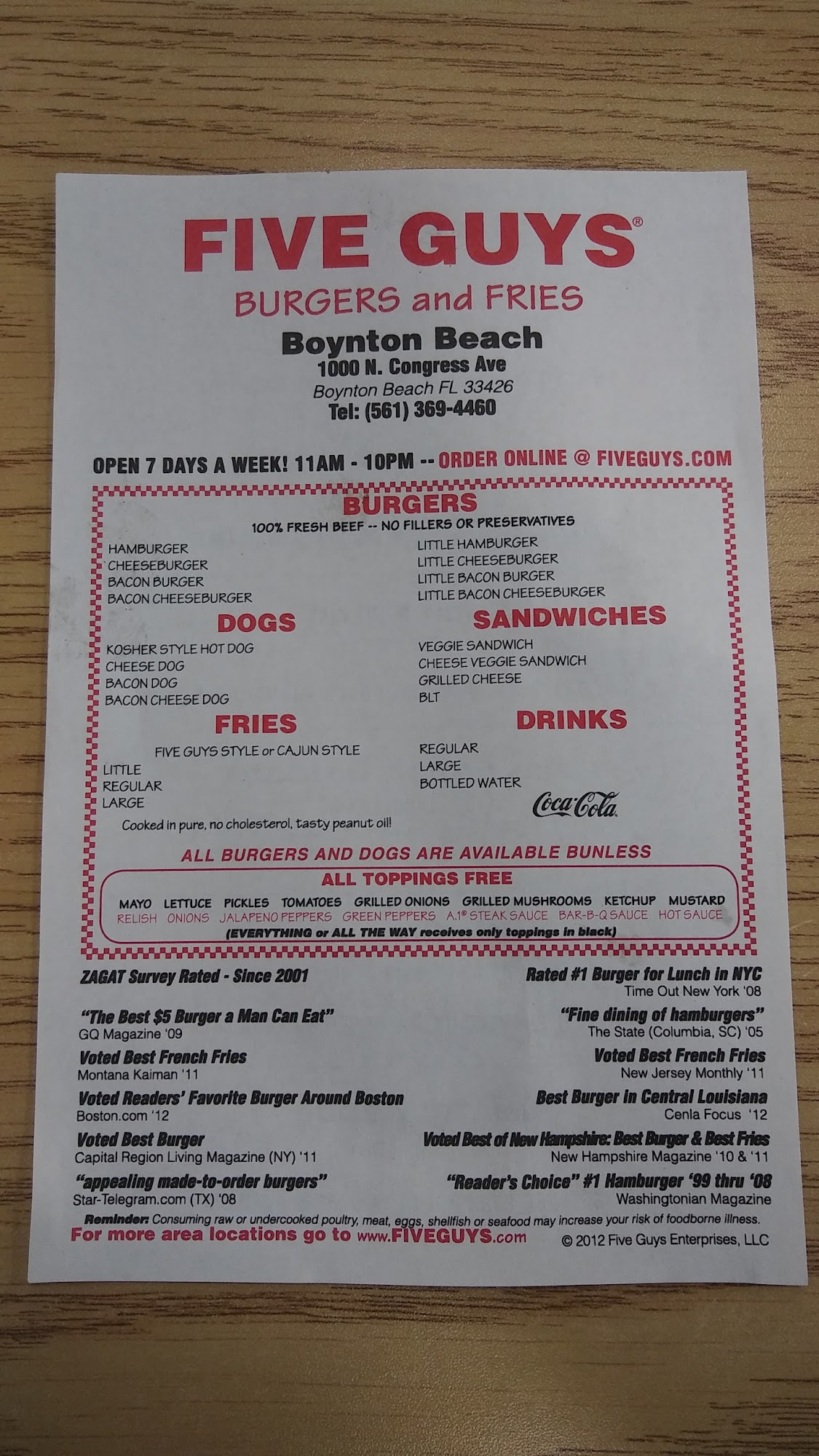 FIVE GUYS®

BURGERS and FRIES

Boynton Beach
1000 N. Congress Ave
Boynton Beach FL 33426
Tel: (561) 369-4460

OPEN 7 DAYS A WEEK! 11AM - 10PM -- ORDER ONLINE @ FIVEGUYS.COM

BURGERS
100% FRESH BEEF -- NO FILLERS OR PRESERVATIVES

HAMBURGER
CHEESEBURGER
BACON BURGER
BACON CHEESEBURGER

DOGS
KOSHER STYLE HOT DOG
CHEESE DOG
BACON DOG
BACON CHEESE DOG

FRIES
FIVE GUYS STYLE or CAJUN STYLE
LITTLE
REGULAR
LARGE
Cooked in pure, no cholesterol, tasty peanut oil!

LITTLE HAMBURGER
LITTLE CHEESEBURGER
LITTLE BACON BURGER
LITTLE BACON CHEESEBURGER

SANDWICHES
VEGGIE SANDWICH
CHEESE VEGGIE SANDWICH
GRILLED CHEESE
BLT

DRINKS
REGULAR
LARGE
BOTTLED WATER
Coca-Cola

ALL BURGERS AND DOGS ARE AVAILABLE BUNLESS

ALL TOPPINGS FREE
MAYO LETTUCE PICKLES TOMATOES GRILLED ONIONS GRILLED MUSHROOMS KETCHUP MUSTARD
RELISH ONIONS JALAPENO PEPPERS GREEN PEPPERS A.1® STEAK SAUCE BAR-B-Q SAUCE HOT SAUCE
(EVERYTHING or ALL THE WAY receives only toppings in black)

ZAGAT Survey Rated - Since 2001

"The Best $5 Burger a Man Can Eat"
GQ Magazine '09

Voted Best French Fries
Montana Kaiman '11

Voted Readers' Favorite Burger Around Boston
Boston.com '12

Voted Best Burger
Capital Region Living Magazine (NY) '11

"appealing made-to-order burgers"
Star-Telegram.com (TX) '08

Rated #1 Burger for Lunch in NYC
Time Out New York '08

"Fine dining of hamburgers"
The State (Columbia, SC) '05

Voted Best French Fries
New Jersey Monthly '11

Best Burger in Central Louisiana
Cenla Focus '12

Voted Best of New Hampshire: Best Burger & Best Fries
New Hampshire Magazine '10 & '11

"Reader's Choice" #1 Hamburger '99 thru '08
Washingtonian Magazine

Reminder: Consuming raw or undercooked poultry, meat, eggs, shellfish or seafood may increase your risk of foodborne illness.

For more area locations go to www.FIVEGUYS.com © 2012 Five Guys Enterprises, LLC